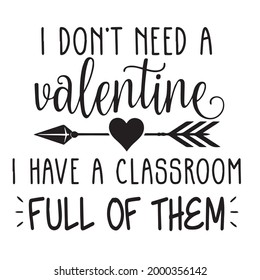 I DON'T NEED A
valentine
I HAVE A CLASSROOM
FULL OF THEM

shutterstock.com · 2000356142